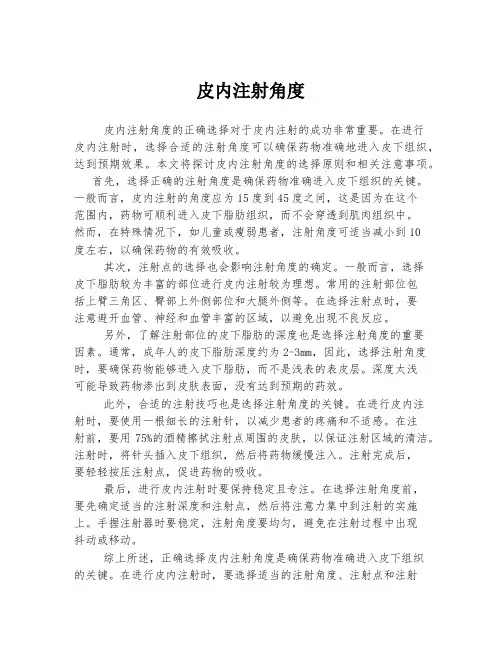 皮内注射角度

皮内注射角度的正确选择对于皮内注射的成功非常重要。在进行皮内注射时，选择合适的注射角度可以确保药物准确地进入皮下组织，达到预期效果。本文将探讨皮内注射角度的选择原则和相关注意事项。

首先，选择正确的注射角度是确保药物准确进入皮下组织的关键。一般而言，皮内注射的角度应为15度到45度之间，这是因为在这个范围内，药物可顺利进入皮下脂肪组织，而不会穿透到肌肉组织中。然而，在特殊情况下，如儿童或瘦弱患者，注射角度可适当减小到10度左右，以确保药物的有效吸收。

其次，注射点的选择也会影响注射角度的确定。一般而言，选择皮下脂肪较为丰富的部位进行皮内注射较为理想。常用的注射部位包括上臂三角区、臀部上外侧部位和大腿外侧等。在选择注射点时，要注意避开血管、神经和血管丰富的区域，以避免出现不良反应。

另外，了解注射部位的皮下脂肪的深度也是选择注射角度的重要因素。通常，成年人的皮下脂肪深度约为2-3mm，因此，选择注射角度时，要确保药物能够进入皮下脂肪，而不是浅表的表皮层。深度太浅可能导致药物渗出到皮肤表面，没有达到预期的药效。

此外，合适的注射技巧也是选择注射角度的关键。在进行皮内注射时，要使用一根细长的注射针，以减少患者的疼痛和不适感。在注射前，要用75%的酒精擦拭注射点周围的皮肤，以保证注射区域的清洁。注射时，将针头插入皮下组织，然后将药物缓慢注入。注射完成后，要轻轻按压注射点，促进药物的吸收。

最后，进行皮内注射时要保持稳定且专注。在选择注射角度前，要先确定适当的注射深度和注射点，然后将注意力集中到注射的实施上。手握注射器时要稳定，注射角度要均匀，避免在注射过程中出现抖动或移动。

综上所述，正确选择皮内注射角度是确保药物准确进入皮下组织的关键。在进行皮内注射时，要选择适当的注射角度、注射点和注射